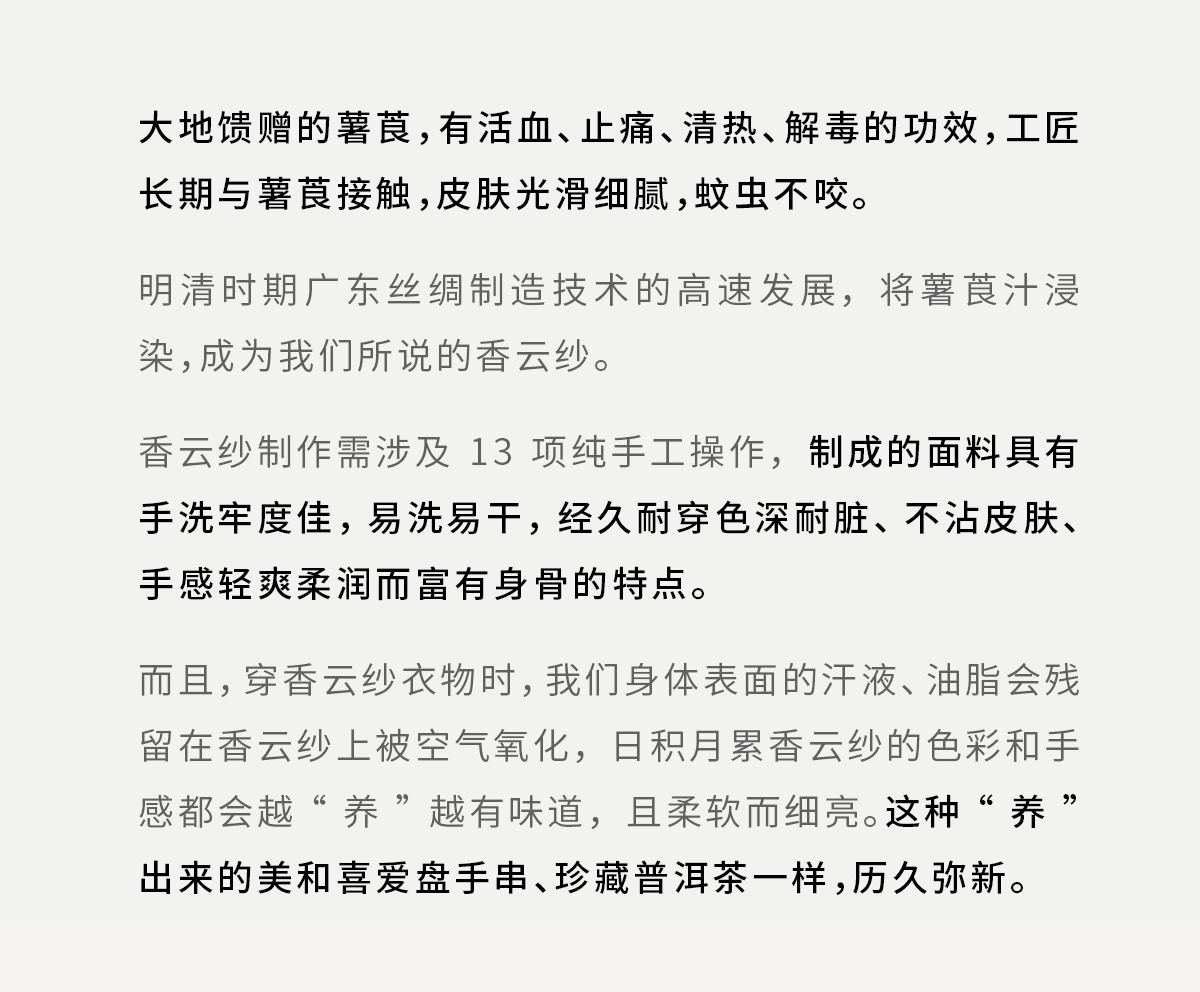 大地馈赠的薯莨，有活血、止痛、清热、解毒的功效，工匠长期与薯莨接触，皮肤光滑细腻，蚊虫不咬。

明清时期广东丝绸制造技术的高速发展，将薯莨汁浸染，成为我们所说的香云纱。

香云纱制作需涉及 13 项纯手工操作，制成的面料具有手洗牢度佳，易洗易干，经久耐穿色深耐脏、不沾皮肤、手感轻爽柔润而富有身骨的特点。

而且，穿香云纱衣物时，我们身体表面的汗液、油脂会残留在香云纱上被空气氧化，日积月累香云纱的色彩和手感都会越“ 养 ”越有味道，且柔软而细亮。这种“ 养 ”出来的美和喜爱盘手串、珍藏普洱茶一样，历久弥新。